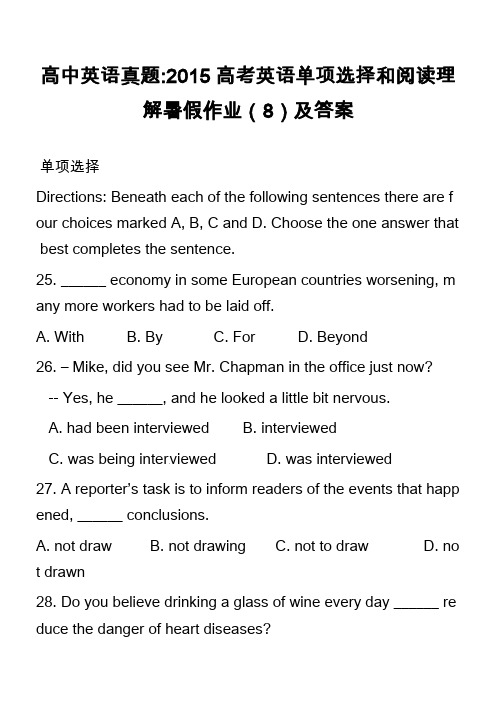 高中英语真题:2015 高考英语单项选择和阅读理解暑假作业（8）及答案

单项选择

Directions: Beneath each of the following sentences there are four choices marked A, B, C and D. Choose the one answer that best completes the sentence.

25. ______ economy in some European countries worsening, many more workers had to be laid off.

A. With B. By C. For D. Beyond

26. – Mike, did you see Mr. Chapman in the office just now?

-- Yes, he ______, and he looked a little bit nervous.

A. had been interviewed B. interviewed

C. was being interviewed D. was interviewed

27. A reporter's task is to inform readers of the events that happened, ______ conclusions.

A. not draw B. not drawing C. not to draw D. not drawn

28. Do you believe drinking a glass of wine every day ______ reduce the danger of heart diseases?